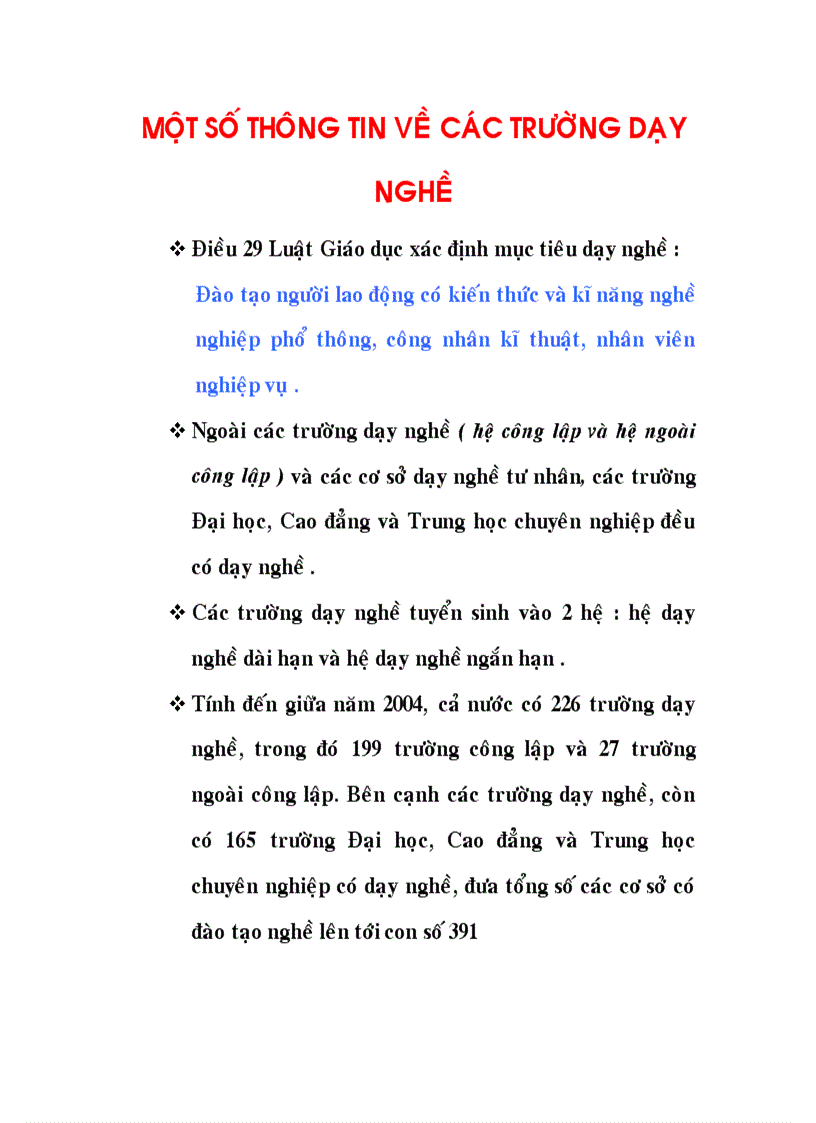 MỘT SỐ THÔNG TIN VỀ CÁC TRƯỜNG DẠY NGHỀ

❖ Điều 29 Luật Giáo dục xác định mục tiêu dạy nghề :
Đào tạo người lao động có kiến thức và kĩ năng nghề nghiệp phổ thông, công nhân kĩ thuật, nhân viên nghiệp vụ .

❖ Ngoài các trường dạy nghề ( hệ công lập và hệ ngoài công lập ) và các cơ sở dạy nghề tư nhân, các trường Đại học, Cao đẳng và Trung học chuyên nghiệp đều có dạy nghề .

❖ Các trường dạy nghề tuyển sinh vào 2 hệ : hệ dạy nghề dài hạn và hệ dạy nghề ngắn hạn .

❖ Tính đến giữa năm 2004, cả nước có 226 trường dạy nghề, trong đó 199 trường công lập và 27 trường ngoài công lập. Bên cạnh các trường dạy nghề, còn có 165 trường Đại học, Cao đẳng và Trung học chuyên nghiệp có dạy nghề, đưa tổng số các cơ sở có đào tạo nghề lên tới con số 391